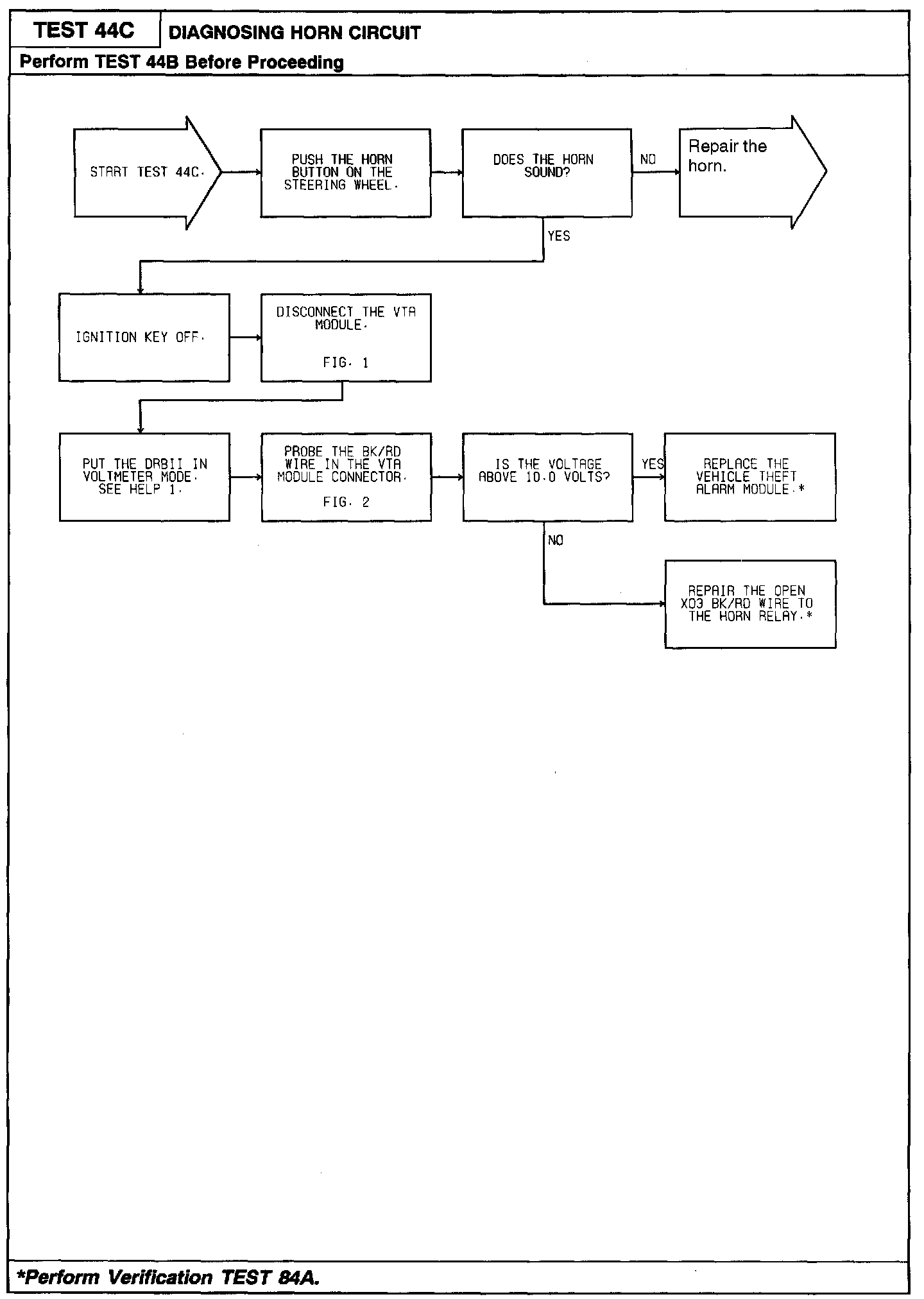 TEST 44C DIAGNOSING HORN CIRCUIT

Perform TEST 44B Before Proceeding

START TEST 44C.

PUSH THE HORN BUTTON ON THE STEERING WHEEL.

DOES THE HORN SOUND?

NO

Repair the horn.

YES

IGNITION KEY OFF.

DISCONNECT THE VTA MODULE.

FIG. 1

PUT THE DRBII IN VOLTMETER MODE. SEE HELP 1.

PROBE THE BK/RD WIRE IN THE VTA MODULE CONNECTOR.

FIG. 2

IS THE VOLTAGE ABOVE 10.0 VOLTS?

YES

REPLACE THE VEHICLE THEFT ALARM MODULE.*

NO

REPAIR THE OPEN X03 BK/RD WIRE TO THE HORN RELAY.*

*Perform Verification TEST 84A.